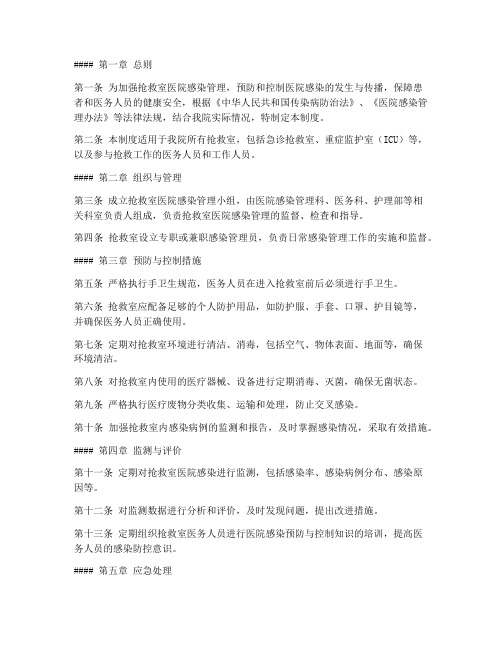 #### 第一章 总则

第一条 为加强抢救室医院感染管理，预防和控制医院感染的发生与传播，保障患者和医务人员的健康安全，根据《中华人民共和国传染病防治法》、《医院感染管理办法》等法律法规，结合我院实际情况，特制定本制度。

第二条 本制度适用于我院所有抢救室，包括急诊抢救室、重症监护室（ICU）等，以及参与抢救工作的医务人员和工作人员。

#### 第二章 组织与管理

第三条 成立抢救室医院感染管理小组，由医院感染管理科、医务科、护理部等相关科室负责人组成，负责抢救室医院感染管理的监督、检查和指导。

第四条 抢救室设立专职或兼职感染管理员，负责日常感染管理工作的实施和监督。

#### 第三章 预防与控制措施

第五条 严格执行手卫生规范，医务人员在进入抢救室前后必须进行手卫生。

第六条 抢救室应配备足够的个人防护用品，如防护服、手套、口罩、护目镜等，并确保医务人员正确使用。

第七条 定期对抢救室环境进行清洁、消毒，包括空气、物体表面、地面等，确保环境清洁。

第八条 对抢救室内使用的医疗器械、设备进行定期消毒、灭菌，确保无菌状态。

第九条 严格执行医疗废物分类收集、运输和处理，防止交叉感染。

第十条 加强抢救室内感染病例的监测和报告，及时掌握感染情况，采取有效措施。

#### 第四章 监测与评价

第十一条 定期对抢救室医院感染进行监测，包括感染率、感染病例分布、感染原因等。

第十二条 对监测数据进行分析和评价，及时发现问题，提出改进措施。

第十三条 定期组织抢救室医务人员进行医院感染预防与控制知识的培训，提高医务人员的感染防控意识。

#### 第五章 应急处理